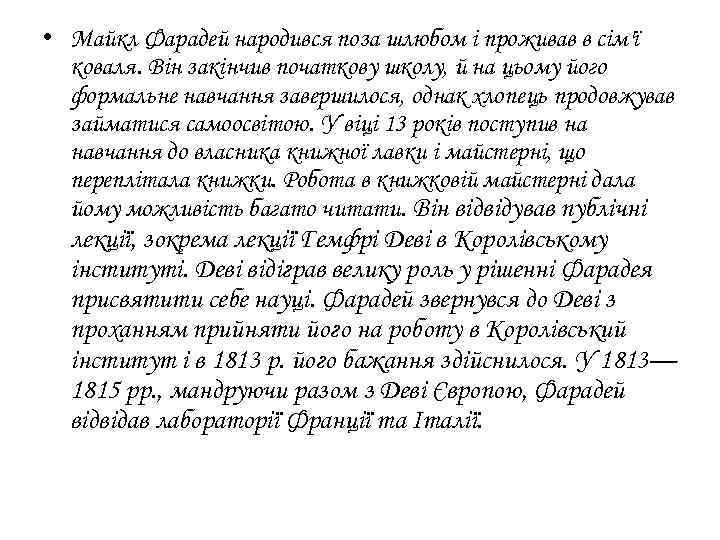 • Майкл Фарадей народився поза шлюбом і проживав в сім'ї коваля. Він закінчив початкову школу, й на цьому його формальне навчання завершилося, однак хлопець продовжував займатися самоосвітою. У віці 13 років поступив на навчання до власника книжної лавки і майстерні, що переплітала книжки. Робота в книжковій майстерні дала йому можливість багато читати. Він відвідував публічні лекції, зокрема лекції Гемфрі Деві в Королівському інституті. Деві відіграв велику роль у рішенні Фарадея присвятити себе науці. Фарадей звернувся до Деві з проханням прийняти його на роботу в Королівський інститут і в 1813 р. його бажання здійснилося. У 1813—1815 рр., мандруючи разом з Деві Європою, Фарадей відвідав лабораторії Франції та Італії.